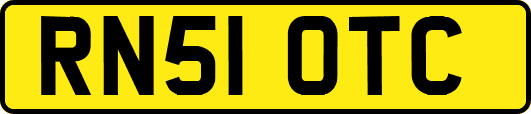 RN51 OTC